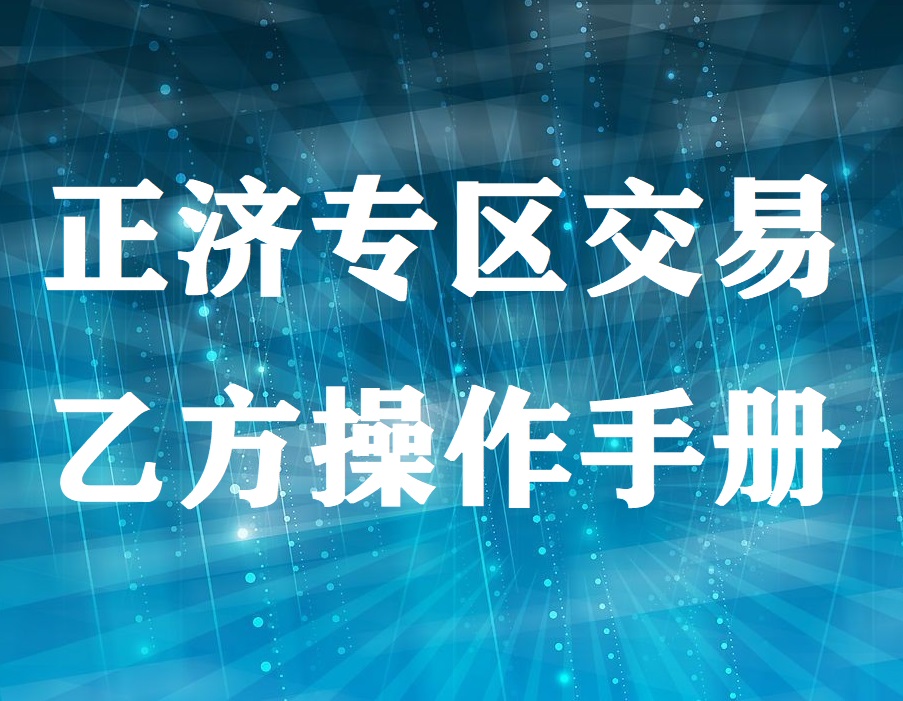 正济专区交易
乙方操作手册